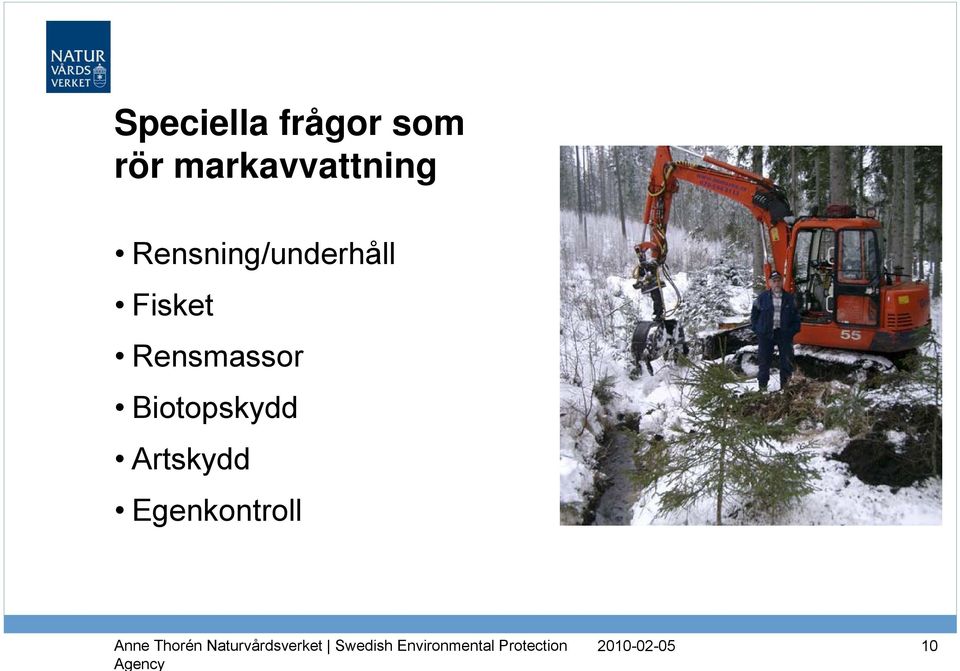 NATUR VÅRDS VERKET

Speciella frågor som rör markavvattning

• Rensning/underhåll
• Fisket
• Rensmassor
• Biotopskydd
• Artskydd
• Egenkontroll

55

Anne Thorén Naturvårdsverket | Swedish Environmental Protection Agency 2010-02-05 10